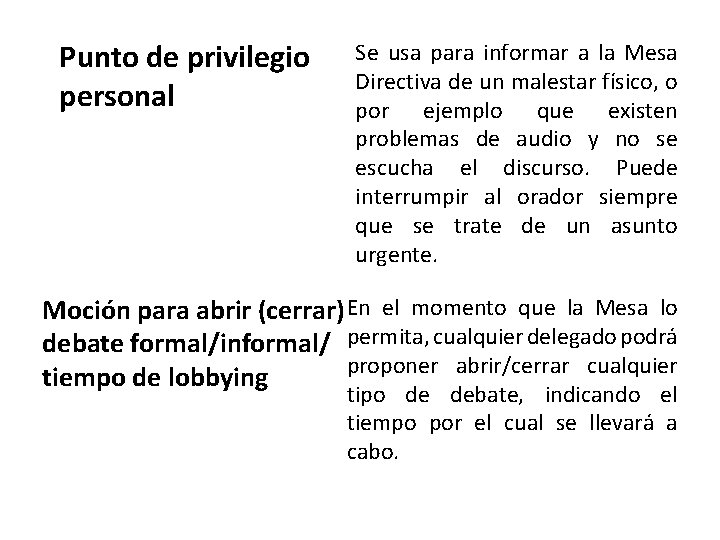 Punto de privilegio personal

Se usa para informar a la Mesa Directiva de un malestar físico, o por ejemplo que existen problemas de audio y no se escucha el discurso. Puede interrumpir al orador siempre que se trate de un asunto urgente.

Moción para abrir (cerrar) debate formal/informal/ tiempo de lobbying

En el momento que la Mesa lo permita, cualquier delegado podrá proponer abrir/cerrar cualquier tipo de debate, indicando el tiempo por el cual se llevará a cabo.